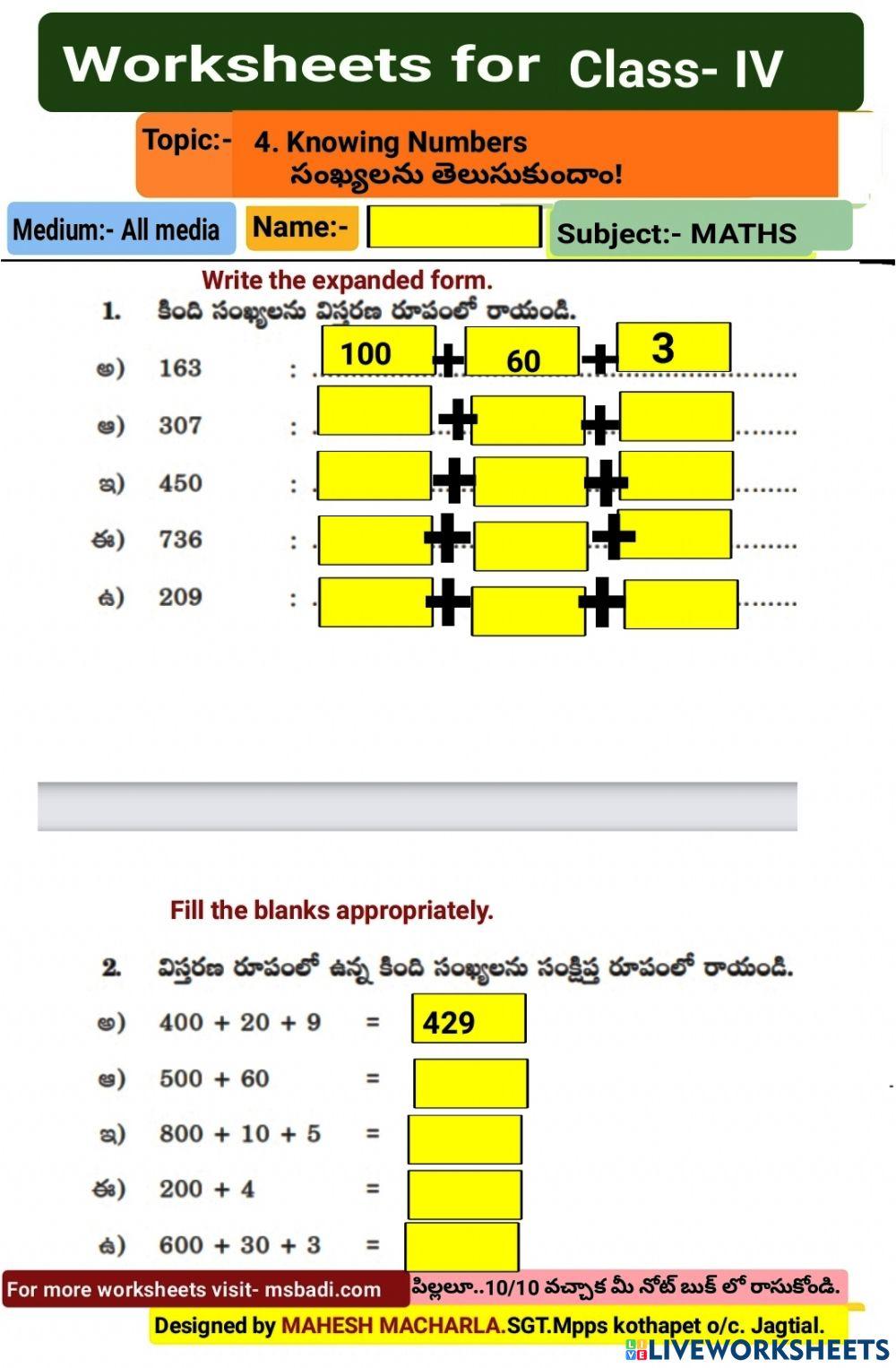 Worksheets for Class- IV

Topic:- 4. Knowing Numbers
సంఖ్యలను తెలుసుకుందాం!

Medium:- All media Name:- Subject:- MATHS

Write the expanded form.

1. కింది సంఖ్యలను విస్తరణ రూపంలో రాయండి.

అ) 163 : 100 + 60 + 3

ఆ) 307 : + +

ఇ) 450 : + +

ఈ) 736 : + +

ఉ) 209 : + +

Fill the blanks appropriately.

2. విస్తరణ రూపంలో ఉన్న కింది సంఖ్యలను సంక్షిప్త రూపంలో రాయండి.

అ) 400 + 20 + 9 = 429

ఆ) 500 + 60 =

ఇ) 800 + 10 + 5 =

ఈ) 200 + 4 =

ఉ) 600 + 30 + 3 =

For more worksheets visit- msbadi.com

పిల్లలూ..10/10 వచ్చాక మీ నోట్ బుక్ లో రాసుకోండి.

Designed by MAHESH MACHARLA.SGT.Mpps kothapet o/c. Jagtial.

LIVEWORKSHEETS